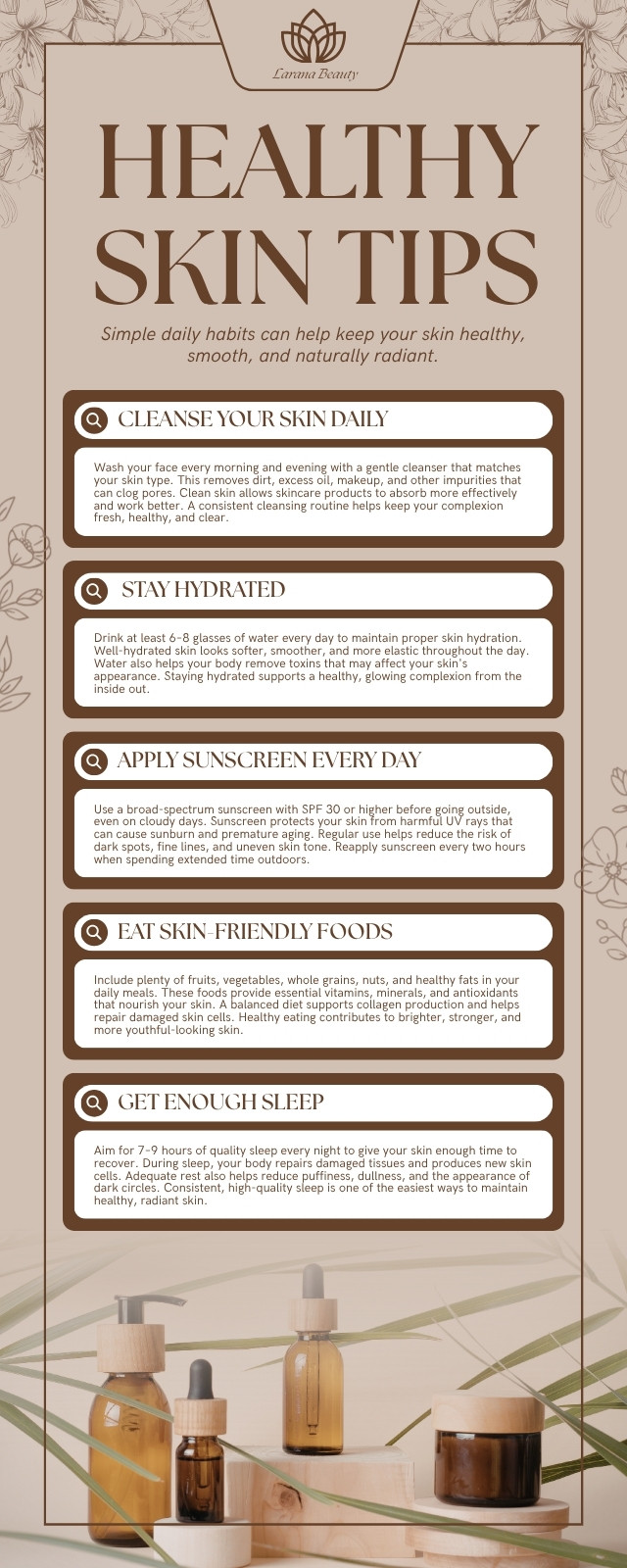 Larana Beauty

HEALTHY SKIN TIPS

Simple daily habits can help keep your skin healthy, smooth, and naturally radiant.

CLEANSE YOUR SKIN DAILY

Wash your face every morning and evening with a gentle cleanser that matches your skin type. This removes dirt, excess oil, makeup, and other impurities that can clog pores. Clean skin allows skincare products to absorb more effectively and work better. A consistent cleansing routine helps keep your complexion fresh, healthy, and clear.

STAY HYDRATED

Drink at least 6–8 glasses of water every day to maintain proper skin hydration. Well-hydrated skin looks softer, smoother, and more elastic throughout the day. Water also helps your body remove toxins that may affect your skin's appearance. Staying hydrated supports a healthy, glowing complexion from the inside out.

APPLY SUNSCREEN EVERY DAY

Use a broad-spectrum sunscreen with SPF 30 or higher before going outside, even on cloudy days. Sunscreen protects your skin from harmful UV rays that can cause sunburn and premature aging. Regular use helps reduce the risk of dark spots, fine lines, and uneven skin tone. Reapply sunscreen every two hours when spending extended time outdoors.

EAT SKIN-FRIENDLY FOODS

Include plenty of fruits, vegetables, whole grains, nuts, and healthy fats in your daily meals. These foods provide essential vitamins, minerals, and antioxidants that nourish your skin. A balanced diet supports collagen production and helps repair damaged skin cells. Healthy eating contributes to brighter, stronger, and more youthful-looking skin.

GET ENOUGH SLEEP

Aim for 7–9 hours of quality sleep every night to give your skin enough time to recover. During sleep, your body repairs damaged tissues and produces new skin cells. Adequate rest also helps reduce puffiness, dullness, and the appearance of dark circles. Consistent, high-quality sleep is one of the easiest ways to maintain healthy, radiant skin.